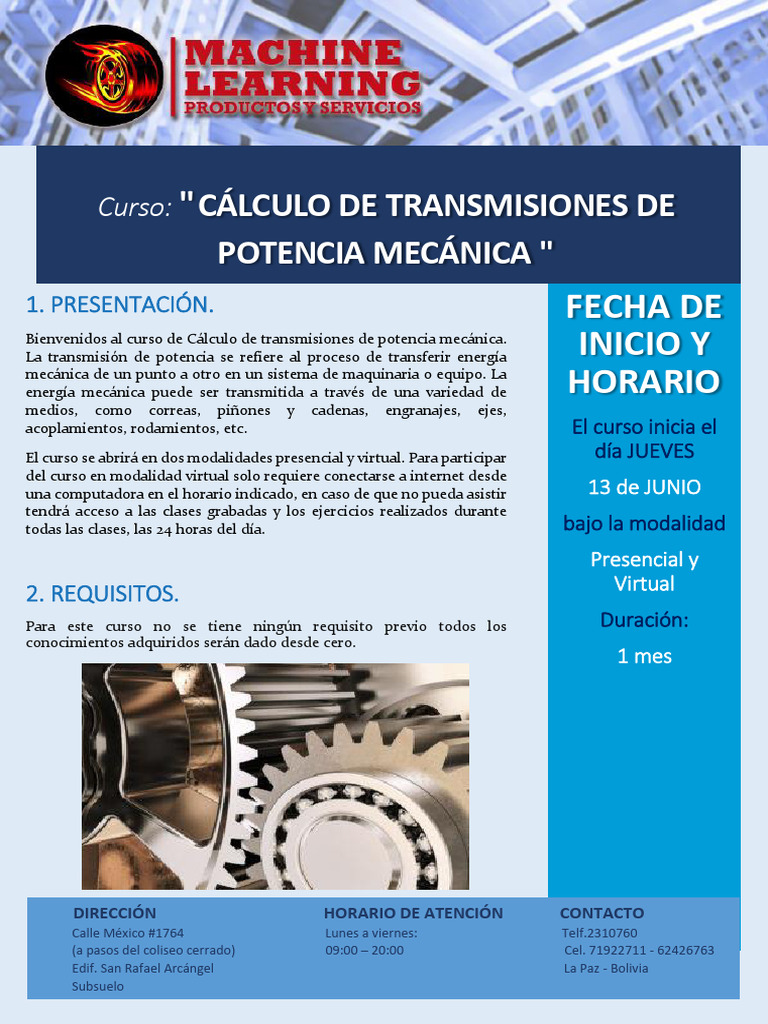 MACHINE LEARNING
PRODUCTOS Y SERVICIOS

Curso: " CÁLCULO DE TRANSMISIONES DE POTENCIA MECÁNICA "

1. PRESENTACIÓN.

Bienvenidos al curso de Cálculo de transmisiones de potencia mecánica. La transmisión de potencia se refiere al proceso de transferir energía mecánica de un punto a otro en un sistema de maquinaria o equipo. La energía mecánica puede ser transmitida a través de una variedad de medios, como correas, piñones y cadenas, engranajes, ejes, acoplamientos, rodamientos, etc.

El curso se abrirá en dos modalidades presencial y virtual. Para participar del curso en modalidad virtual solo requiere conectarse a internet desde una computadora en el horario indicado, en caso de que no pueda asistir tendrá acceso a las clases grabadas y los ejercicios realizados durante todas las clases, las 24 horas del día.

2. REQUISITOS.

Para este curso no se tiene ningún requisito previo todos los conocimientos adquiridos serán dado desde cero.

FECHA DE INICIO Y HORARIO

El curso inicia el día JUEVES

13 de JUNIO

bajo la modalidad

Presencial y Virtual

Duración:

1 mes

DIRECCIÓN
Calle México #1764
(a pasos del coliseo cerrado)
Edif. San Rafael Arcángel
Subsuelo

HORARIO DE ATENCIÓN
Lunes a viernes:
09:00 – 20:00

CONTACTO
Telf.2310760
Cel. 71922711 - 62426763
La Paz - Bolivia